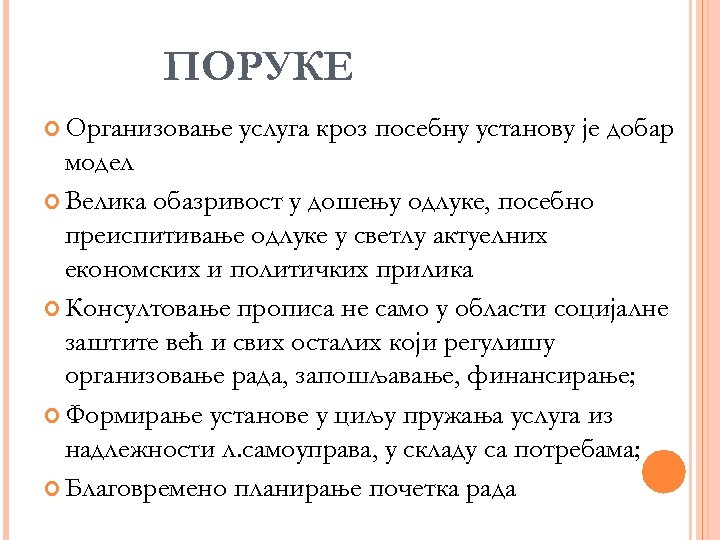 ПОРУКЕ

Организовање услуга кроз посебну установу је добар модел

Велика обазривост у дошењу одлуке, посебно преиспитивање одлуке у светлу актуелних економских и политичких прилика

Консултовање прописа не само у области социјалне заштите већ и свих осталих који регулишу организовање рада, запошљавање, финансирање;

Формирање установе у циљу пружања услуга из надлежности л.самоуправа, у складу са потребама;

Благовремено планирање почетка рада